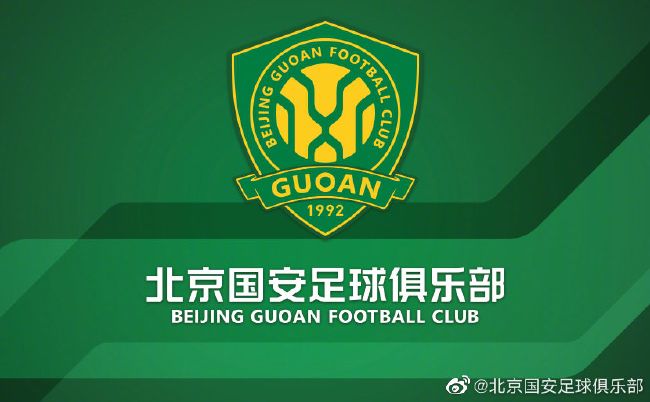 BEIJING GUOAN FOOTBALL CLUB

GUOAN

1992

北京国安足球俱乐部

BEIJING GUOAN FOOTBALL CLUB

@北京国安足球俱乐部